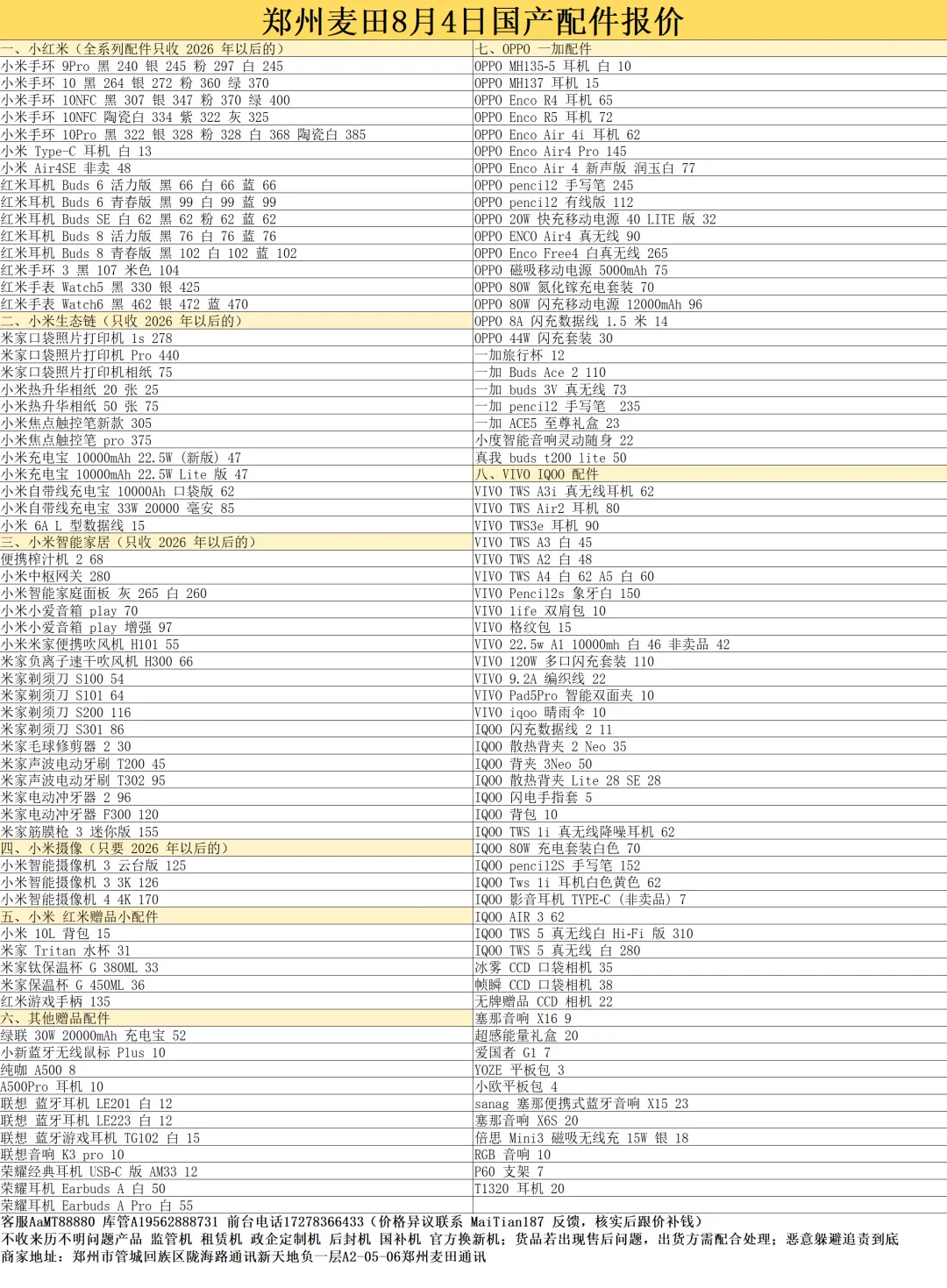 郑州麦田8月4日国产配件报价

一、小红米（全系列配件只收 2026 年以后的）
小米手环 9Pro 黑 240 银 245 粉 297 白 245
小米手环 10 黑 264 银 272 粉 360 绿 370
小米手环 10NFC 黑 307 银 347 粉 370 绿 400
小米手环 10NFC 陶瓷白 334 紫 322 灰 325
小米手环 10Pro 黑 322 银 328 粉 328 白 368 陶瓷白 385
小米 Type-C 耳机 白 13
小米 Air4SE 非卖 48
红米耳机 Buds 6 活力版 黑 66 白 66 蓝 66
红米耳机 Buds 6 青春版 黑 99 白 99 蓝 99
红米耳机 Buds SE 白 62 黑 62 粉 62 蓝 62
红米耳机 Buds 8 活力版 黑 76 白 76 蓝 76
红米耳机 Buds 8 青春版 黑 102 白 102 蓝 102
红米手环 3 黑 107 米色 104
红米手表 Watch5 黑 330 银 425
红米手表 Watch6 黑 462 银 472 蓝 470
二、小米生态链（只收 2026 年以后的）
米家口袋照片打印机 1s 278
米家口袋照片打印机 Pro 440
米家口袋照片打印机相纸 75
小米热升华相纸 20 张 25
小米热升华相纸 50 张 75
小米焦点触控笔新款 305
小米焦点触控笔 pro 375
小米充电宝 10000mAh 22.5W（新版）47
小米充电宝 10000mAh 22.5W Lite 版 47
小米自带线充电宝 10000Ah 口袋版 62
小米自带线充电宝 33W 20000 毫安 85
小米 6A L 型数据线 15
三、小米智能家居（只收 2026 年以后的）
便携榨汁机 2 68
小米中枢网关 280
小米智能家庭面板 灰 265 白 260
小米小爱音箱 play 70
小米小爱音箱 play 增强 97
小米米家便携吹风机 H101 55
米家负离子速干吹风机 H300 66
米家剃须刀 S100 54
米家剃须刀 S101 64
米家剃须刀 S200 116
米家剃须刀 S301 86
米家毛球修剪器 2 30
米家声波电动牙刷 T200 45
米家声波电动牙刷 T302 95
米家电动冲牙器 2 96
米家电动冲牙器 F300 120
米家筋膜枪 3 迷你版 155
四、小米摄像（只要 2026 年以后的）
小米智能摄像机 3 云台版 125
小米智能摄像机 3 3K 126
小米智能摄像机 4 4K 170
五、小米 红米赠品小配件
小米 10L 背包 15
米家 Tritan 水杯 31
米家钛保温杯 G 380ML 33
米家保温杯 G 450ML 36
红米游戏手柄 135
六、其他赠品配件
绿联 30W 20000mAh 充电宝 52
小新蓝牙无线鼠标 Plus 10
纯咖 A500 8
A500Pro 耳机 10
联想 蓝牙耳机 LE201 白 12
联想 蓝牙耳机 LE223 白 12
联想 蓝牙游戏耳机 TG102 白 15
联想音响 K3 pro 10
荣耀经典耳机 USB-C 版 AM33 12
荣耀耳机 Earbuds A 白 50
荣耀耳机 Earbuds A Pro 白 55

七、OPPO 一加配件
OPPO MH135-5 耳机 白 10
OPPO MH137 耳机 15
OPPO Enco R4 耳机 65
OPPO Enco R5 耳机 72
OPPO Enco Air 4i 耳机 62
OPPO Enco Air4 Pro 145
OPPO Enco Air 4 新声版 润玉白 77
OPPO pencil2 手写笔 245
OPPO pencil2 有线版 112
OPPO 20W 快充移动电源 40 LITE 版 32
OPPO ENCO Air4 真无线 90
OPPO Enco Free4 白真无线 265
OPPO 磁吸移动电源 5000mAh 75
OPPO 80W 氮化镓充电套装 70
OPPO 80W 闪充移动电源 12000mAh 96
OPPO 8A 闪充数据线 1.5 米 14
OPPO 44W 闪充套装 30
一加旅行杯 12
一加 Buds Ace 2 110
一加 buds 3V 真无线 73
一加 pencil2 手写笔 235
一加 ACE5 至尊礼盒 23
小度智能音响灵动随身 22
真我 buds t200 lite 50
八、VIVO IQOO 配件
VIVO TWS A3i 真无线耳机 62
VIVO TWS Air2 耳机 80
VIVO TWS3e 耳机 90
VIVO TWS A3 白 45
VIVO TWS A2 白 48
VIVO TWS A4 白 62 A5 白 60
VIVO Pencil2s 象牙白 150
VIVO life 双肩包 10
VIVO 格纹包 15
VIVO 22.5w A1 10000mh 白 46 非卖品 42
VIVO 120W 多口闪充套装 110
VIVO 9.2A 编织线 22
VIVO Pad5Pro 智能双面夹 10
VIVO iqoo 晴雨伞 10
IQOO 闪充数据线 2 11
IQOO 散热背夹 2 Neo 35
IQOO 背夹 3Neo 50
IQOO 散热背夹 Lite 28 SE 28
IQOO 闪电手指套 5
IQOO 背包 10
IQOO TWS 1i 真无线降噪耳机 62
IQOO 80W 充电套装白色 70
IQOO pencil2S 手写笔 152
IQOO Tws 1i 耳机白色黄色 62
IQOO 影音耳机 TYPE-C（非卖品）7
IQOO AIR 3 62
IQOO TWS 5 真无线白 Hi-Fi 版 310
IQOO TWS 5 真无线 白 280
冰雾 CCD 口袋相机 35
帧瞬 CCD 口袋相机 38
无牌赠品 CCD 相机 22
塞那音响 X16 9
超感能量礼盒 20
爱国者 G1 7
YOZE 平板包 3
小欧平板包 4
sanag 塞那便携式蓝牙音响 X15 23
塞那音响 X6S 20
倍思 Mini3 磁吸无线充 15W 银 18
RGB 音响 10
P60 支架 7
T1320 耳机 20

客服AaMT88880 库管A19562888731 前台电话17278366433（价格异议联系 MaiTian187 反馈，核实后跟价补钱）
不收来历不明问题产品 监管机 租赁机 政企定制机 后封机 国补机 官方换新机；货品若出现售后问题，出货方需配合处理；恶意躲避追责到底
商家地址：郑州市管城回族区陇海路通讯新天地负一层A2-05-06郑州麦田通讯